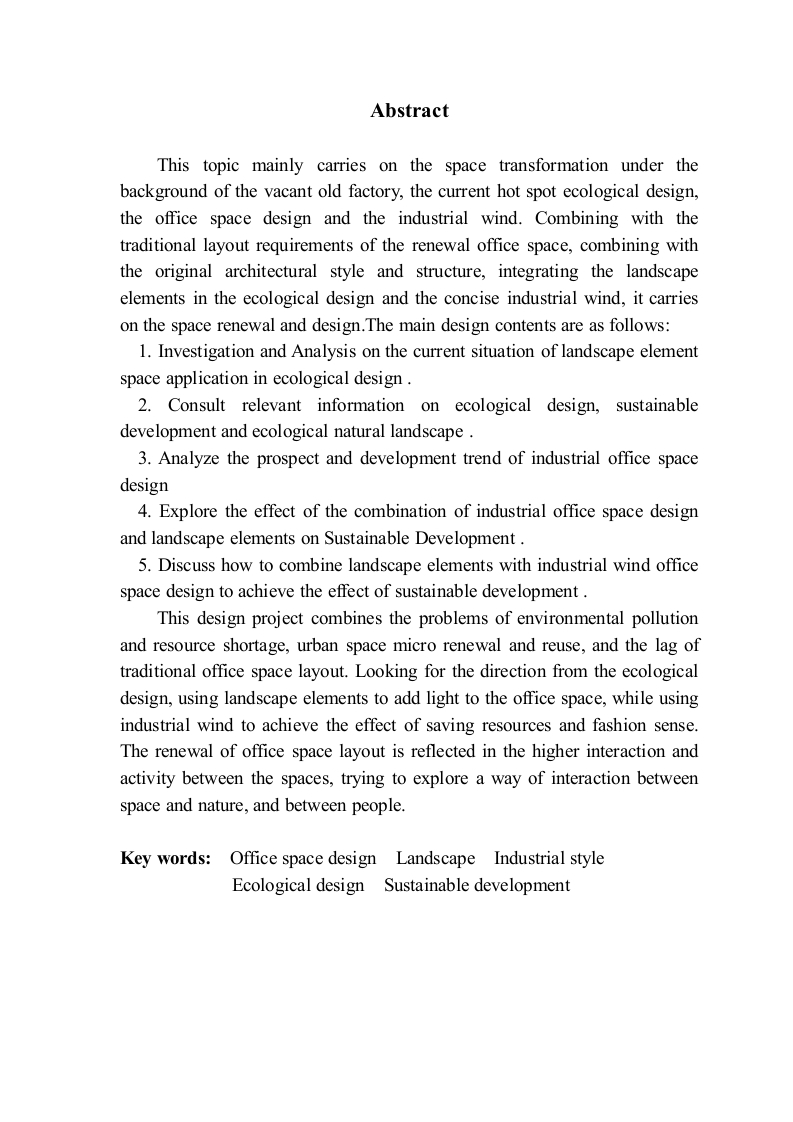 Abstract

This topic mainly carries on the space transformation under the background of the vacant old factory, the current hot spot ecological design, the office space design and the industrial wind. Combining with the traditional layout requirements of the renewal office space, combining with the original architectural style and structure, integrating the landscape elements in the ecological design and the concise industrial wind, it carries on the space renewal and design.The main design contents are as follows:

1. Investigation and Analysis on the current situation of landscape element space application in ecological design .

2. Consult relevant information on ecological design, sustainable development and ecological natural landscape .

3. Analyze the prospect and development trend of industrial office space design

4. Explore the effect of the combination of industrial office space design and landscape elements on Sustainable Development .

5. Discuss how to combine landscape elements with industrial wind office space design to achieve the effect of sustainable development .

This design project combines the problems of environmental pollution and resource shortage, urban space micro renewal and reuse, and the lag of traditional office space layout. Looking for the direction from the ecological design, using landscape elements to add light to the office space, while using industrial wind to achieve the effect of saving resources and fashion sense. The renewal of office space layout is reflected in the higher interaction and activity between the spaces, trying to explore a way of interaction between space and nature, and between people.

Key words: Office space design Landscape Industrial style Ecological design Sustainable development